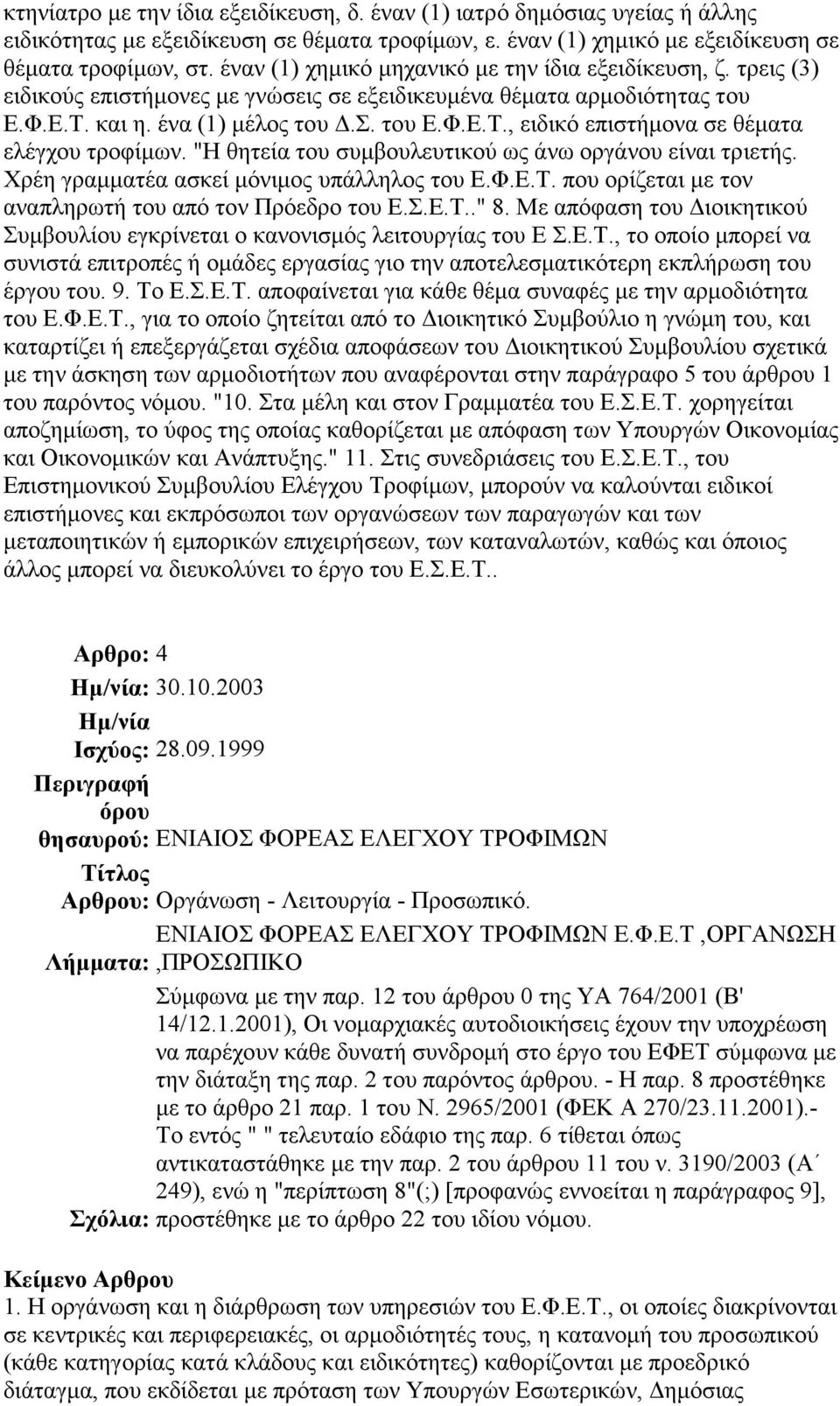 κτηνίατρο με την ίδια εξειδίκευση, δ. έναν (1) ιατρό δημόσιας υγείας ή άλλης ειδικότητας με εξειδίκευση σε θέματα τροφίμων, ε. έναν (1) χημικό με εξειδίκευση σε θέματα τροφίμων, στ. έναν (1) χημικό μηχανικό με την ίδια εξειδίκευση, ζ. τρεις (3) ειδικούς επιστήμονες με γνώσεις σε εξειδικευμένα θέματα αρμοδιότητας του Ε.Φ.Ε.Τ. και η. ένα (1) μέλος του Δ.Σ. του Ε.Φ.Ε.Τ., ειδικό επιστήμονα σε θέματα ελέγχου τροφίμων. "Η θητεία του συμβουλευτικού ως άνω οργάνου είναι τριετής. Χρέη γραμματέα ασκεί μόνιμος υπάλληλος του Ε.Φ.Ε.Τ. που ορίζεται με τον αναπληρωτή του από τον Πρόεδρο του Ε.Σ.Ε.Τ.." 8. Με απόφαση του Διοικητικού Συμβουλίου εγκρίνεται ο κανονισμός λειτουργίας του Ε Σ.Ε.Τ., το οποίο μπορεί να συνιστά επιτροπές ή ομάδες εργασίας γιο την αποτελεσματικότερη εκπλήρωση του έργου του. 9. Το Ε.Σ.Ε.Τ. αποφαίνεται για κάθε θέμα συναφές με την αρμοδιότητα του Ε.Φ.Ε.Τ., για το οποίο ζητείται από το Διοικητικό Συμβούλιο η γνώμη του, και καταρτίζει ή επεξεργάζεται σχέδια αποφάσεων του Διοικητικού Συμβουλίου σχετικά με την άσκηση των αρμοδιοτήτων που αναφέρονται στην παράγραφο 5 του άρθρου 1 του παρόντος νόμου. "10. Στα μέλη και στον Γραμματέα του Ε.Σ.Ε.Τ. χορηγείται αποζημίωση, το ύφος της οποίας καθορίζεται με απόφαση των Υπουργών Οικονομίας και Οικονομικών και Ανάπτυξης." 11. Στις συνεδριάσεις του Ε.Σ.Ε.Τ., του Επιστημονικού Συμβουλίου Ελέγχου Τροφίμων, μπορούν να καλούνται ειδικοί επιστήμονες και εκπρόσωποι των οργανώσεων των παραγωγών και των μεταποιητικών ή εμπορικών επιχειρήσεων, των καταναλωτών, καθώς και όποιος άλλος μπορεί να διευκολύνει το έργο του Ε.Σ.Ε.Τ..

Αρθρο: 4
Ημ/νία: 30.10.2003
Ημ/νία Ισχύος: 28.09.1999
Περιγραφή όρου θησαυρού: ΕΝΙΑΙΟΣ ΦΟΡΕΑΣ ΕΛΕΓΧΟΥ ΤΡΟΦΙΜΩΝ
Τίτλος Αρθρου: Οργάνωση - Λειτουργία - Προσωπικό.
Λήμματα: ΕΝΙΑΙΟΣ ΦΟΡΕΑΣ ΕΛΕΓΧΟΥ ΤΡΟΦΙΜΩΝ Ε.Φ.Ε.Τ ,ΟΡΓΑΝΩΣΗ ,ΠΡΟΣΩΠΙΚΟ
Σχόλια: Σύμφωνα με την παρ. 12 του άρθρου 0 της ΥΑ 764/2001 (Β' 14/12.1.2001), Οι νομαρχιακές αυτοδιοικήσεις έχουν την υποχρέωση να παρέχουν κάθε δυνατή συνδρομή στο έργο του ΕΦΕΤ σύμφωνα με την διάταξη της παρ. 2 του παρόντος άρθρου. - Η παρ. 8 προστέθηκε με το άρθρο 21 παρ. 1 του Ν. 2965/2001 (ΦΕΚ Α 270/23.11.2001).- Το εντός " " τελευταίο εδάφιο της παρ. 6 τίθεται όπως αντικαταστάθηκε με την παρ. 2 του άρθρου 11 του ν. 3190/2003 (Α΄ 249), ενώ η "περίπτωση 8"(;) [προφανώς εννοείται η παράγραφος 9], προστέθηκε με το άρθρο 22 του ιδίου νόμου.

Κείμενο Αρθρου
1. Η οργάνωση και η διάρθρωση των υπηρεσιών του Ε.Φ.Ε.Τ., οι οποίες διακρίνονται σε κεντρικές και περιφερειακές, οι αρμοδιότητές τους, η κατανομή του προσωπικού (κάθε κατηγορίας κατά κλάδους και ειδικότητες) καθορίζονται με προεδρικό διάταγμα, που εκδίδεται με πρόταση των Υπουργών Εσωτερικών, Δημόσιας